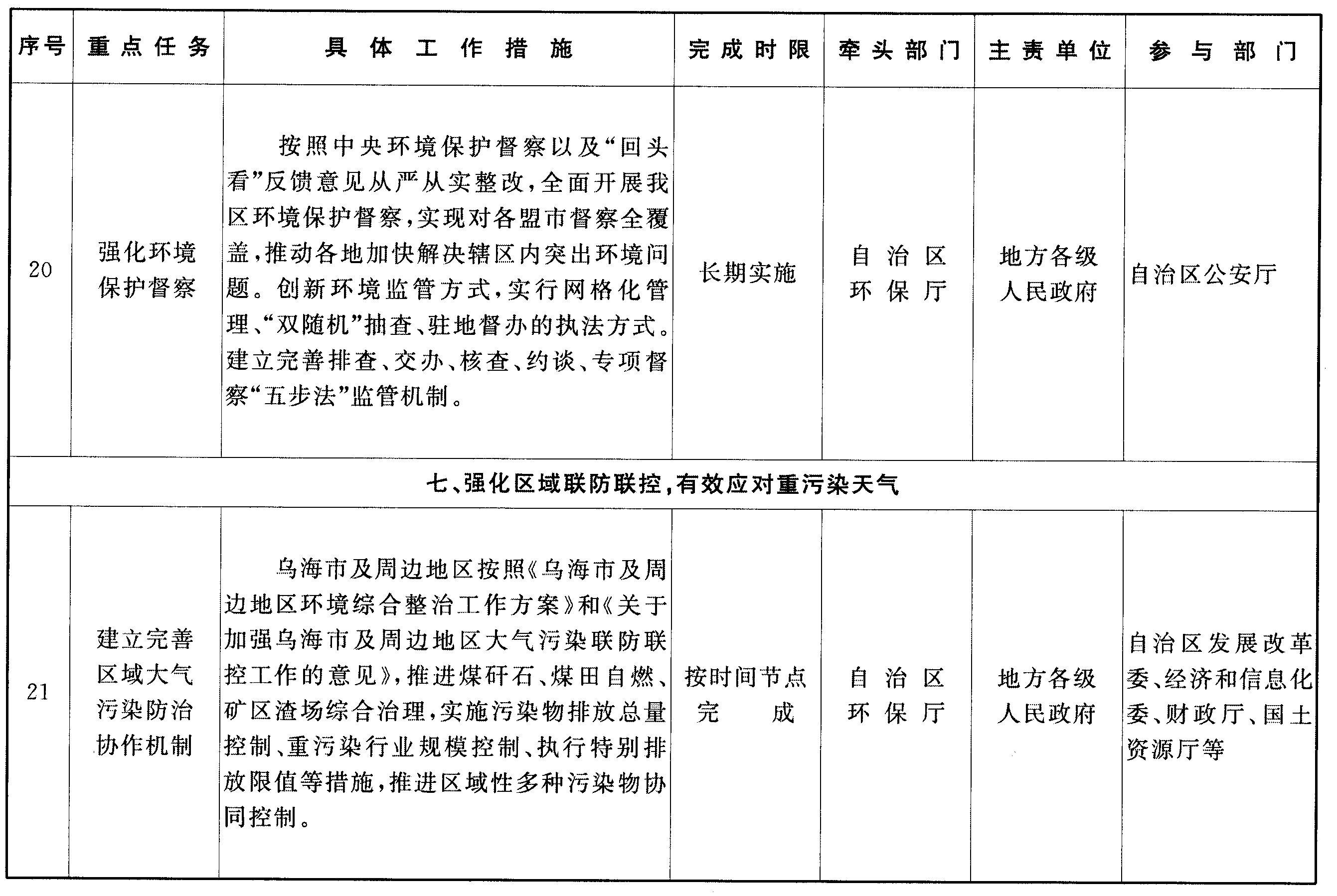 | 序号 | 重点任务 | 具体工作措施 | 完成时限 | 牵头部门 | 主责单位 | 参与部门 |
|---|---|---|---|---|---|---|
| 20 | 强化环境保护督察 | 按照中央环境保护督察以及“回头看”反馈意见从严从实整改，全面开展我区环境保护督察，实现对各盟市督察全覆盖，推动各地加快解决辖区内突出环境问题。创新环境监管方式，实行网格化管理、“双随机”抽查、驻地督办的执法方式。建立完善排查、交办、核查、约谈、专项督察“五步法”监管机制。 | 长期实施 | 自治区环保厅 | 地方各级人民政府 | 自治区公安厅 |
| 七、强化区域联防联控，有效应对重污染天气 |  |  |  |  |  |  |
| 21 | 建立完善区域大气污染防治协作机制 | 乌海市及周边地区按照《乌海市及周边地区环境综合整治工作方案》和《关于加强乌海市及周边地区大气污染联防联控工作的意见》，推进煤矸石、煤田自燃、矿区渣场综合治理，实施污染物排放总量控制、重污染行业规模控制、执行特别排放限值等措施，推进区域性多种污染物协同控制。 | 按时间节点完成 | 自治区环保厅 | 地方各级人民政府 | 自治区发展改革委、经济和信息化委、财政厅、国土资源厅等 |